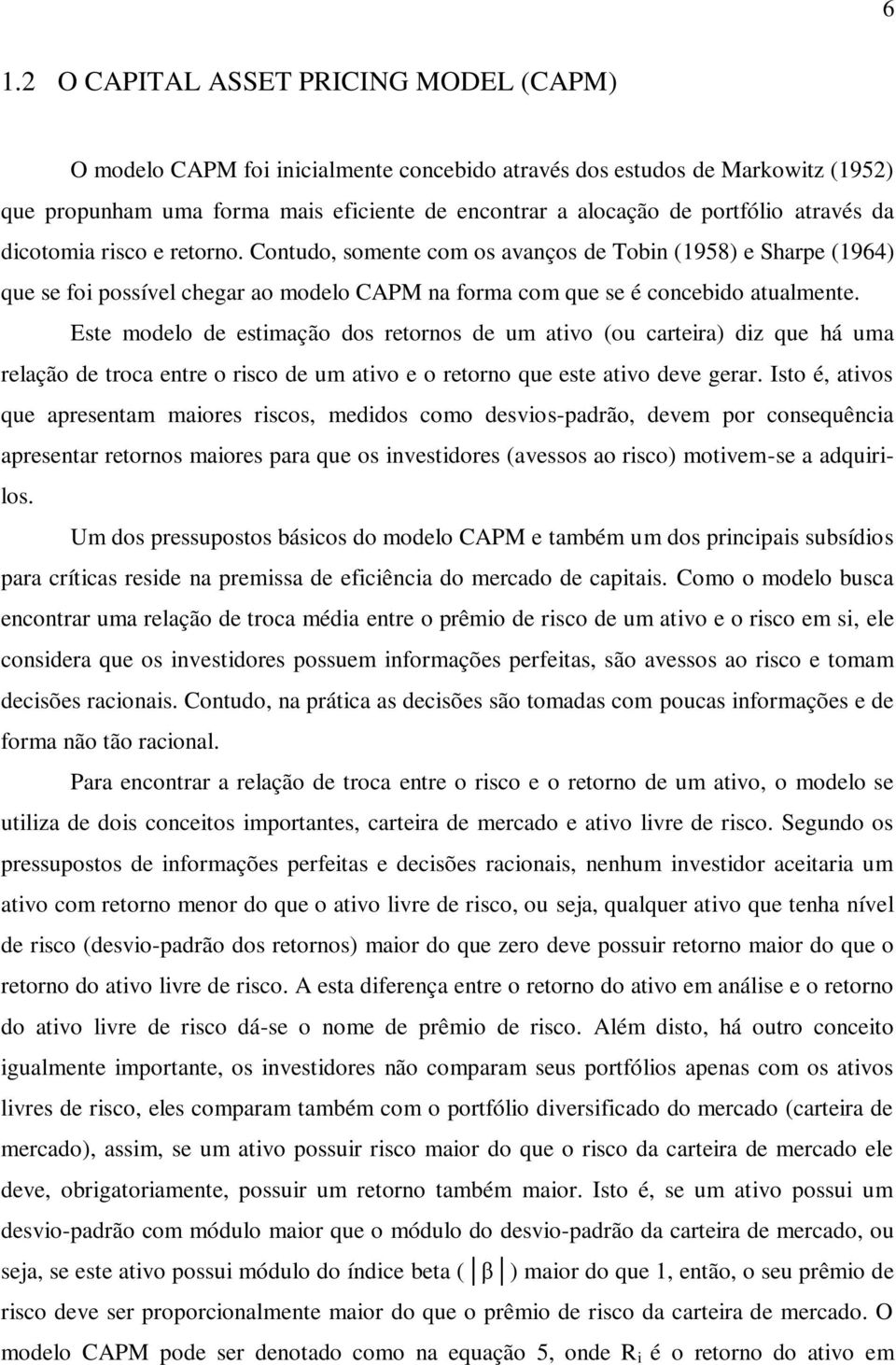 6

1.2 O CAPITAL ASSET PRICING MODEL (CAPM)

O modelo CAPM foi inicialmente concebido através dos estudos de Markowitz (1952) que propunham uma forma mais eficiente de encontrar a alocação de portfólio através da dicotomia risco e retorno. Contudo, somente com os avanços de Tobin (1958) e Sharpe (1964) que se foi possível chegar ao modelo CAPM na forma com que se é concebido atualmente.

Este modelo de estimação dos retornos de um ativo (ou carteira) diz que há uma relação de troca entre o risco de um ativo e o retorno que este ativo deve gerar. Isto é, ativos que apresentam maiores riscos, medidos como desvios-padrão, devem por consequência apresentar retornos maiores para que os investidores (avessos ao risco) motivem-se a adquiri-los.

Um dos pressupostos básicos do modelo CAPM e também um dos principais subsídios para críticas reside na premissa de eficiência do mercado de capitais. Como o modelo busca encontrar uma relação de troca média entre o prêmio de risco de um ativo e o risco em si, ele considera que os investidores possuem informações perfeitas, são avessos ao risco e tomam decisões racionais. Contudo, na prática as decisões são tomadas com poucas informações e de forma não tão racional.

Para encontrar a relação de troca entre o risco e o retorno de um ativo, o modelo se utiliza de dois conceitos importantes, carteira de mercado e ativo livre de risco. Segundo os pressupostos de informações perfeitas e decisões racionais, nenhum investidor aceitaria um ativo com retorno menor do que o ativo livre de risco, ou seja, qualquer ativo que tenha nível de risco (desvio-padrão dos retornos) maior do que zero deve possuir retorno maior do que o retorno do ativo livre de risco. A esta diferença entre o retorno do ativo em análise e o retorno do ativo livre de risco dá-se o nome de prêmio de risco. Além disto, há outro conceito igualmente importante, os investidores não comparam seus portfólios apenas com os ativos livres de risco, eles comparam também com o portfólio diversificado do mercado (carteira de mercado), assim, se um ativo possuir risco maior do que o risco da carteira de mercado ele deve, obrigatoriamente, possuir um retorno também maior. Isto é, se um ativo possui um desvio-padrão com módulo maior que o módulo do desvio-padrão da carteira de mercado, ou seja, se este ativo possui módulo do índice beta ( $|\beta|$ ) maior do que 1, então, o seu prêmio de risco deve ser proporcionalmente maior do que o prêmio de risco da carteira de mercado. O modelo CAPM pode ser denotado como na equação 5, onde $R_i$ é o retorno do ativo em